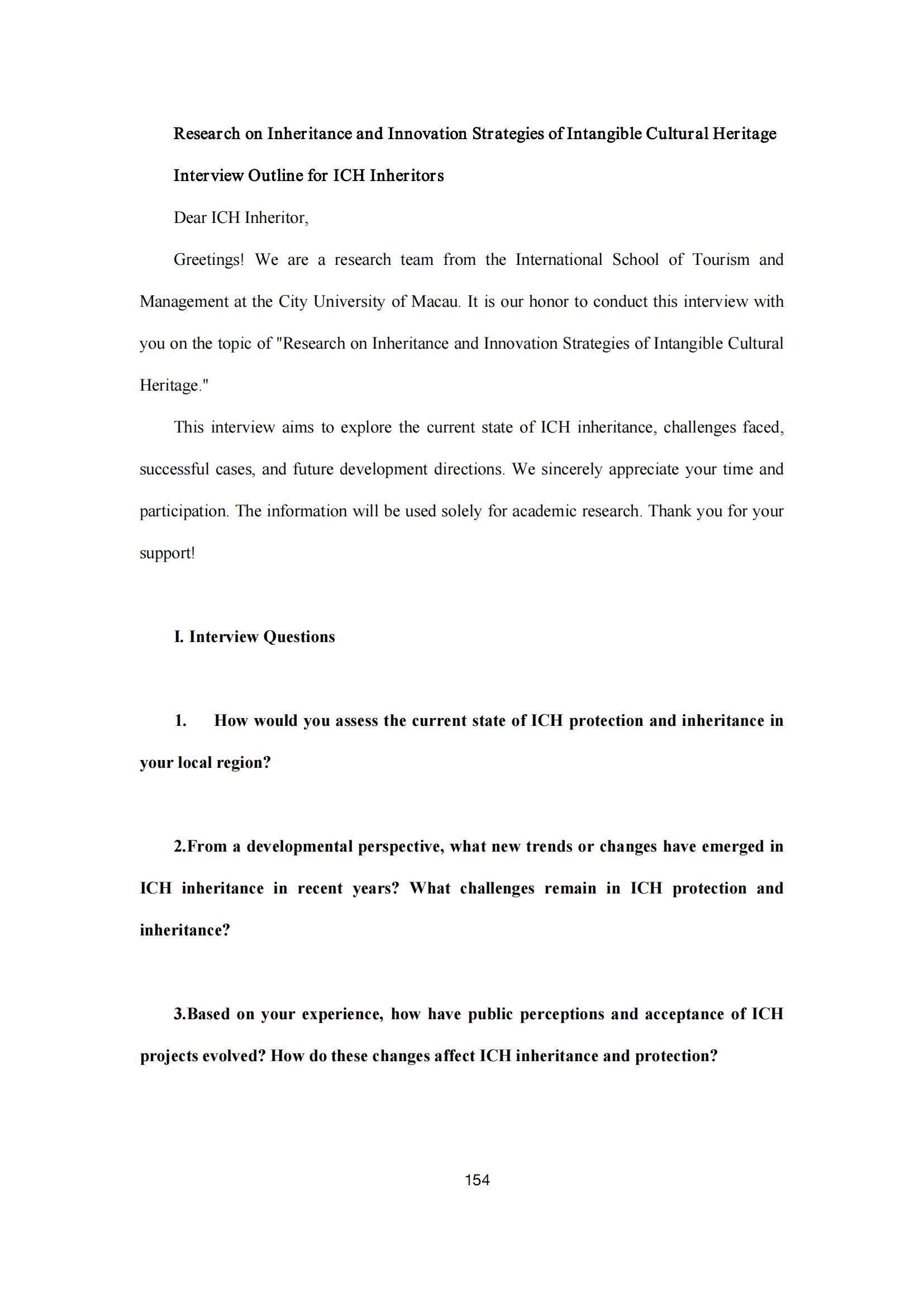 Research on Inheritance and Innovation Strategies of Intangible Cultural Heritage

Interview Outline for ICH Inheritors

Dear ICH Inheritor,

Greetings! We are a research team from the International School of Tourism and Management at the City University of Macau. It is our honor to conduct this interview with you on the topic of "Research on Inheritance and Innovation Strategies of Intangible Cultural Heritage."

This interview aims to explore the current state of ICH inheritance, challenges faced, successful cases, and future development directions. We sincerely appreciate your time and participation. The information will be used solely for academic research. Thank you for your support!

I. Interview Questions

1. How would you assess the current state of ICH protection and inheritance in your local region?

2.From a developmental perspective, what new trends or changes have emerged in ICH inheritance in recent years? What challenges remain in ICH protection and inheritance?

3.Based on your experience, how have public perceptions and acceptance of ICH projects evolved? How do these changes affect ICH inheritance and protection?

154